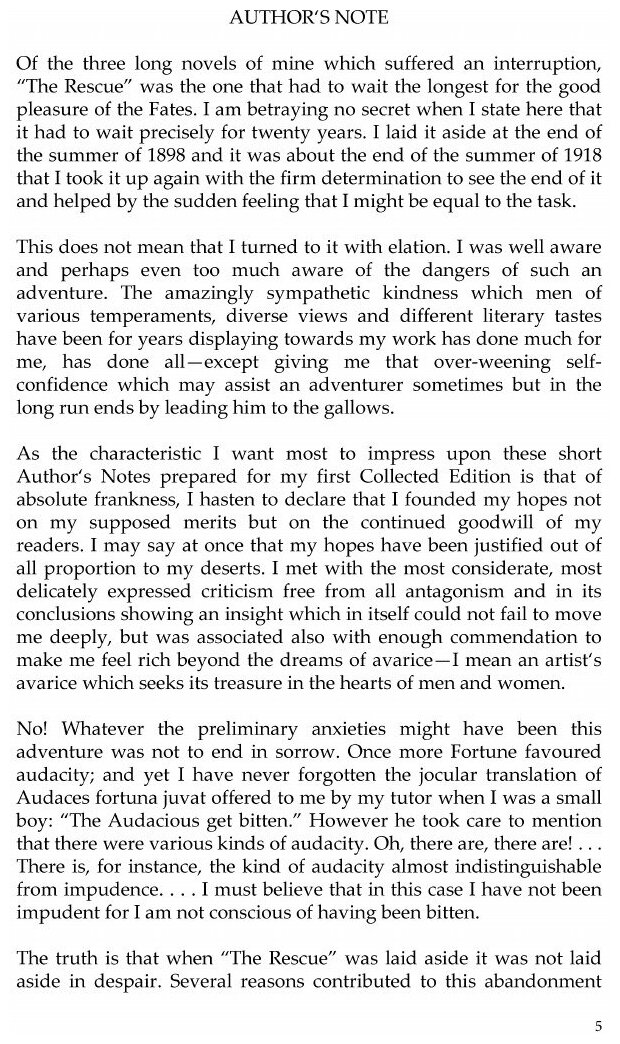 AUTHOR'S NOTE

Of the three long novels of mine which suffered an interruption, "The Rescue" was the one that had to wait the longest for the good pleasure of the Fates. I am betraying no secret when I state here that it had to wait precisely for twenty years. I laid it aside at the end of the summer of 1898 and it was about the end of the summer of 1918 that I took it up again with the firm determination to see the end of it and helped by the sudden feeling that I might be equal to the task.

This does not mean that I turned to it with elation. I was well aware and perhaps even too much aware of the dangers of such an adventure. The amazingly sympathetic kindness which men of various temperaments, diverse views and different literary tastes have been for years displaying towards my work has done much for me, has done all—except giving me that over-weening self-confidence which may assist an adventurer sometimes but in the long run ends by leading him to the gallows.

As the characteristic I want most to impress upon these short Author's Notes prepared for my first Collected Edition is that of absolute frankness, I hasten to declare that I founded my hopes not on my supposed merits but on the continued goodwill of my readers. I may say at once that my hopes have been justified out of all proportion to my deserts. I met with the most considerate, most delicately expressed criticism free from all antagonism and in its conclusions showing an insight which in itself could not fail to move me deeply, but was associated also with enough commendation to make me feel rich beyond the dreams of avarice—I mean an artist's avarice which seeks its treasure in the hearts of men and women.

No! Whatever the preliminary anxieties might have been this adventure was not to end in sorrow. Once more Fortune favoured audacity; and yet I have never forgotten the jocular translation of Audaces fortuna juvat offered to me by my tutor when I was a small boy: "The Audacious get bitten." However he took care to mention that there were various kinds of audacity. Oh, there are, there are! . . . There is, for instance, the kind of audacity almost indistinguishable from impudence. . . . I must believe that in this case I have not been impudent for I am not conscious of having been bitten.

The truth is that when "The Rescue" was laid aside it was not laid aside in despair. Several reasons contributed to this abandonment

5